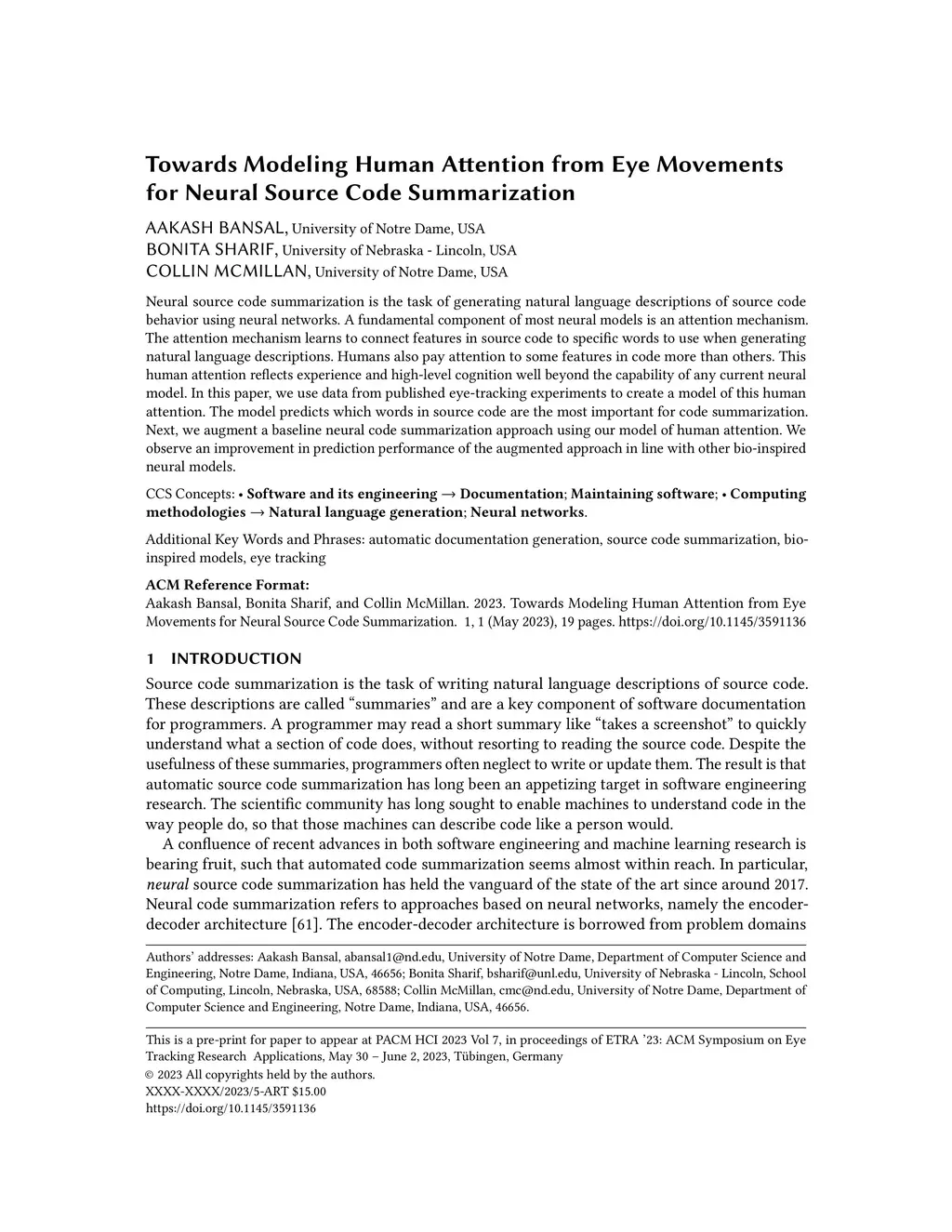 Towards Modeling Human Attention from Eye Movements for Neural Source Code Summarization

AAKASH BANSAL, University of Notre Dame, USA
BONITA SHARIF, University of Nebraska - Lincoln, USA
COLLIN MCMILLAN, University of Notre Dame, USA

Neural source code summarization is the task of generating natural language descriptions of source code behavior using neural networks. A fundamental component of most neural models is an attention mechanism. The attention mechanism learns to connect features in source code to specific words to use when generating natural language descriptions. Humans also pay attention to some features in code more than others. This human attention reflects experience and high-level cognition well beyond the capability of any current neural model. In this paper, we use data from published eye-tracking experiments to create a model of this human attention. The model predicts which words in source code are the most important for code summarization. Next, we augment a baseline neural code summarization approach using our model of human attention. We observe an improvement in prediction performance of the augmented approach in line with other bio-inspired neural models.

CCS Concepts: • Software and its engineering → Documentation; Maintaining software; • Computing methodologies → Natural language generation; Neural networks.

Additional Key Words and Phrases: automatic documentation generation, source code summarization, bio-inspired models, eye tracking

ACM Reference Format:
Aakash Bansal, Bonita Sharif, and Collin McMillan. 2023. Towards Modeling Human Attention from Eye Movements for Neural Source Code Summarization. 1, 1 (May 2023), 19 pages. https://doi.org/10.1145/3591136

1 INTRODUCTION

Source code summarization is the task of writing natural language descriptions of source code. These descriptions are called “summaries” and are a key component of software documentation for programmers. A programmer may read a short summary like “takes a screenshot” to quickly understand what a section of code does, without resorting to reading the source code. Despite the usefulness of these summaries, programmers often neglect to write or update them. The result is that automatic source code summarization has long been an appetizing target in software engineering research. The scientific community has long sought to enable machines to understand code in the way people do, so that those machines can describe code like a person would.

A confluence of recent advances in both software engineering and machine learning research is bearing fruit, such that automated code summarization seems almost within reach. In particular, neural source code summarization has held the vanguard of the state of the art since around 2017. Neural code summarization refers to approaches based on neural networks, namely the encoder-decoder architecture [61]. The encoder-decoder architecture is borrowed from problem domains

Authors’ addresses: Aakash Bansal, abansal1@nd.edu, University of Notre Dame, Department of Computer Science and Engineering, Notre Dame, Indiana, USA, 46656; Bonita Sharif, bsharif@unl.edu, University of Nebraska - Lincoln, School of Computing, Lincoln, Nebraska, USA, 68588; Collin McMillan, cmc@nd.edu, University of Notre Dame, Department of Computer Science and Engineering, Notre Dame, Indiana, USA, 46656.

This is a pre-print for paper to appear at PACM HCI 2023 Vol 7, in proceedings of ETRA ’23: ACM Symposium on Eye Tracking Research Applications, May 30 – June 2, 2023, Tübingen, Germany
© 2023 All copyrights held by the authors.
XXXX-XXXX/2023/5-ART $15.00
https://doi.org/10.1145/3591136